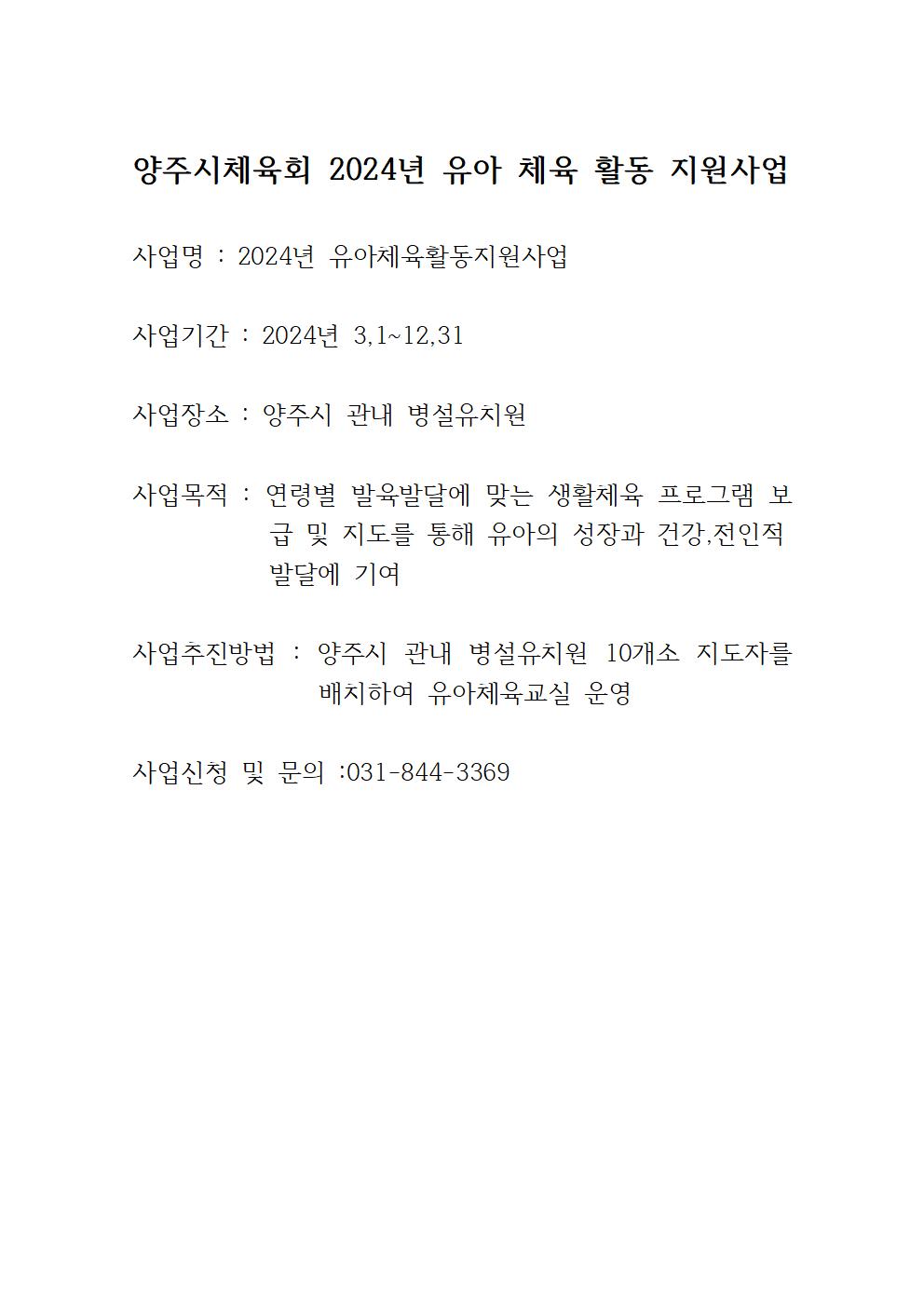 양주시체육회 2024년 유아 체육 활동 지원사업

사업명 : 2024년 유아체육활동지원사업

사업기간 : 2024년 3,1~12,31

사업장소 : 양주시 관내 병설유치원

사업목적 : 연령별 발육발달에 맞는 생활체육 프로그램 보급 및 지도를 통해 유아의 성장과 건강,전인적 발달에 기여

사업추진방법 : 양주시 관내 병설유치원 10개소 지도자를 배치하여 유아체육교실 운영

사업신청 및 문의 :031-844-3369